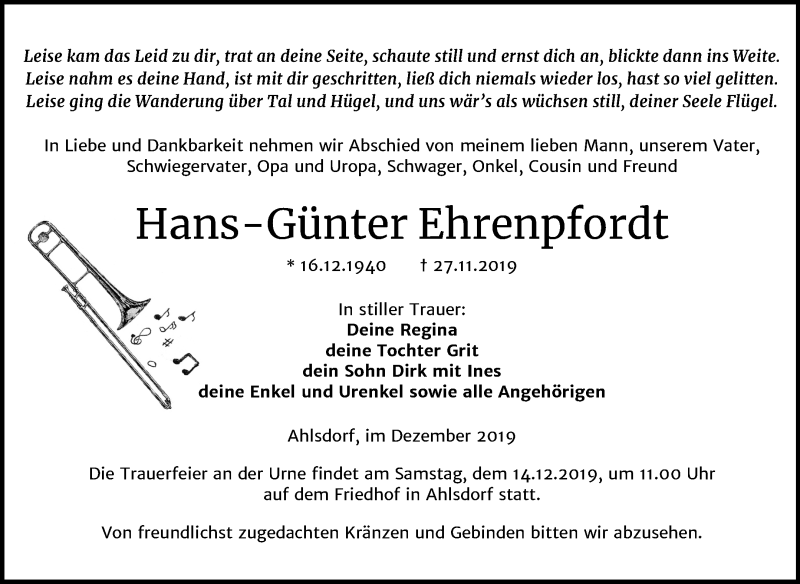 Leise kam das Leid zu dir, trat an deine Seite, schaute still und ernst dich an, blickte dann ins Weite.
Leise nahm es deine Hand, ist mit dir geschritten, ließ dich niemals wieder los, hast so viel gelitten.
Leise ging die Wanderung über Tal und Hügel, und uns wär's als wüchsen still, deiner Seele Flügel.

In Liebe und Dankbarkeit nehmen wir Abschied von meinem lieben Mann, unserem Vater, Schwiegervater, Opa und Uropa, Schwager, Onkel, Cousin und Freund

Hans-Günter Ehrenpfordt

* 16.12.1940 † 27.11.2019

In stiller Trauer:
Deine Regina
deine Tochter Grit
dein Sohn Dirk mit Ines
deine Enkel und Urenkel sowie alle Angehörigen

Ahlsdorf, im Dezember 2019

Die Trauerfeier an der Urne findet am Samstag, dem 14.12.2019, um 11.00 Uhr auf dem Friedhof in Ahlsdorf statt.

Von freundlichst zugedachten Kränzen und Gebinden bitten wir abzusehen.